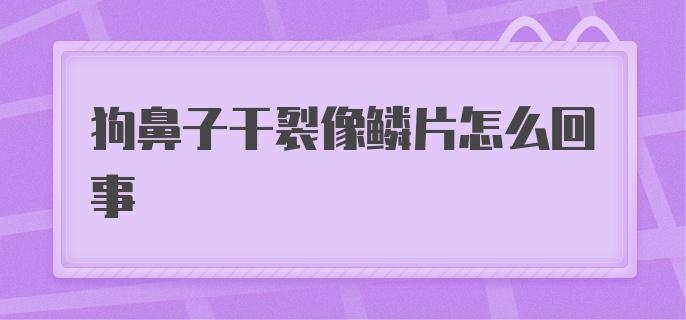 狗鼻子干裂像鳞片怎么回事